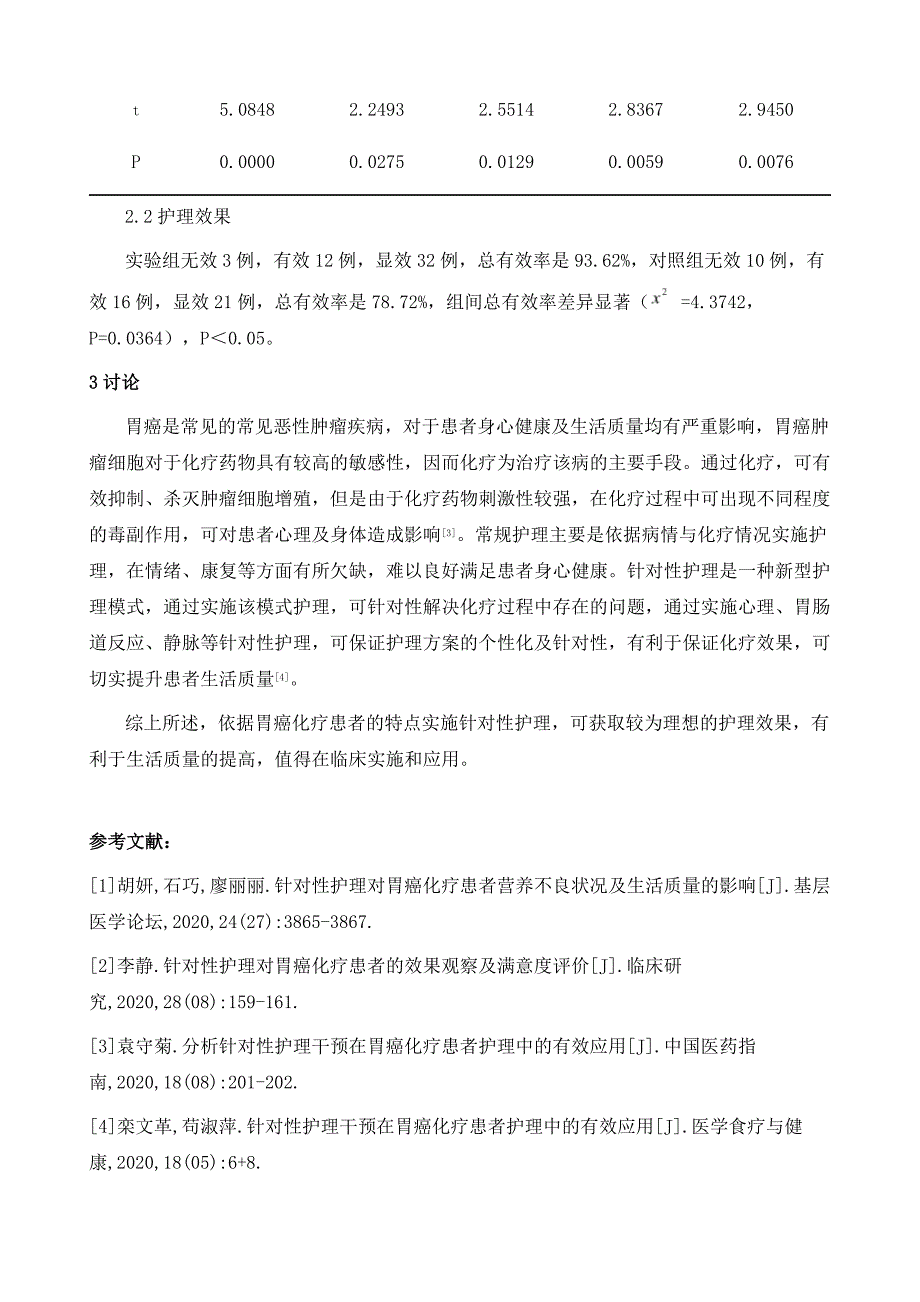 | t | 5.0848 | 2.2493 | 2.5514 | 2.8367 | 2.9450 |
|---|---|---|---|---|---|
| P | 0.0000 | 0.0275 | 0.0129 | 0.0059 | 0.0076 |

2.2 护理效果

实验组无效 3 例，有效 12 例，显效 32 例，总有效率是 93.62%，对照组无效 10 例，有效 16 例，显效 21 例，总有效率是 78.72%，组间总有效率差异显著（$x^2$ =4.3742，P=0.0364），P＜0.05。

3 讨论

胃癌是常见的常见恶性肿瘤疾病，对于患者身心健康及生活质量均有严重影响，胃癌肿瘤细胞对于化疗药物具有较高的敏感性，因而化疗为治疗该病的主要手段。通过化疗，可有效抑制、杀灭肿瘤细胞增殖，但是由于化疗药物刺激性较强，在化疗过程中可出现不同程度的毒副作用，可对患者心理及身体造成影响[3]。常规护理主要是依据病情与化疗情况实施护理，在情绪、康复等方面有所欠缺，难以良好满足患者身心健康。针对性护理是一种新型护理模式，通过实施该模式护理，可针对性解决化疗过程中存在的问题，通过实施心理、胃肠道反应、静脉等针对性护理，可保证护理方案的个性化及针对性，有利于保证化疗效果，可切实提升患者生活质量[4]。

综上所述，依据胃癌化疗患者的特点实施针对性护理，可获取较为理想的护理效果，有利于生活质量的提高，值得在临床实施和应用。

参考文献：

[1]胡妍,石巧,廖丽丽.针对性护理对胃癌化疗患者营养不良状况及生活质量的影响[J].基层医学论坛,2020,24(27):3865-3867.

[2]李静.针对性护理对胃癌化疗患者的效果观察及满意度评价[J].临床研究,2020,28(08):159-161.

[3]袁守菊.分析针对性护理干预在胃癌化疗患者护理中的有效应用[J].中国医药指南,2020,18(08):201-202.

[4]栾文革,苟淑萍.针对性护理干预在胃癌化疗患者护理中的有效应用[J].医学食疗与健康,2020,18(05):6+8.